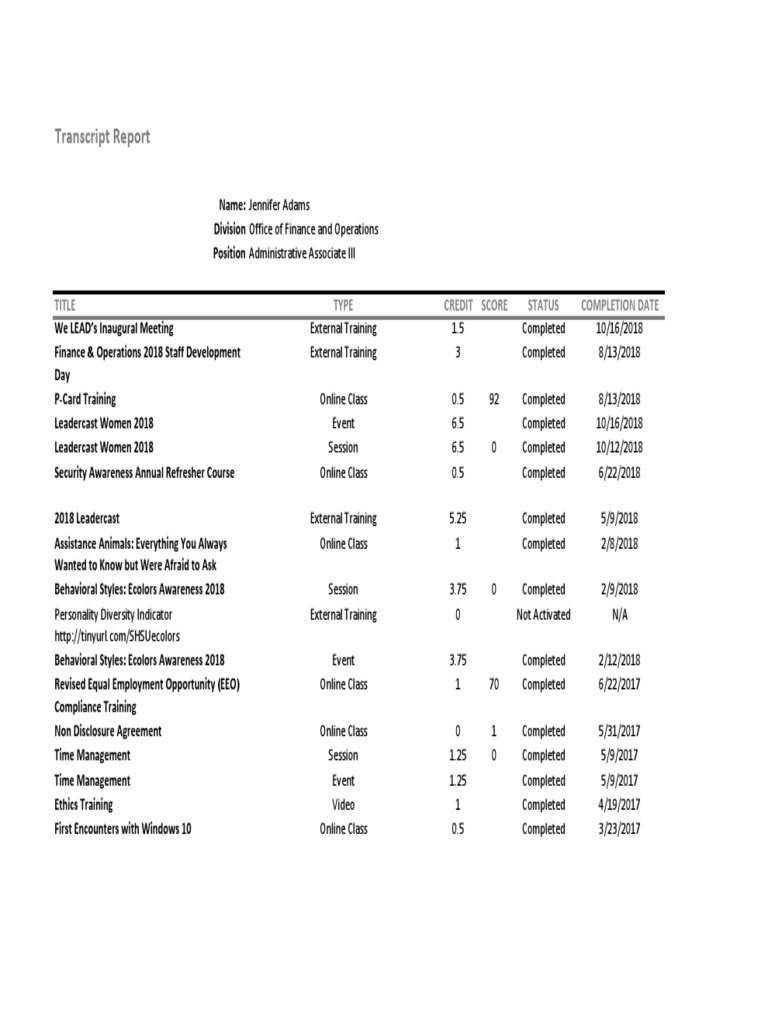 Transcript Report

Name: Jennifer Adams
Division Office of Finance and Operations
Position Administrative Associate III

| TITLE | TYPE | CREDIT | SCORE | STATUS | COMPLETION DATE |
|---|---|---|---|---|---|
| We LEAD's Inaugural Meeting | External Training | 1.5 | | Completed | 10/16/2018 |
| Finance & Operations 2018 Staff Development Day | External Training | 3 | | Completed | 8/13/2018 |
| P-Card Training | Online Class | 0.5 | 92 | Completed | 8/13/2018 |
| Leadercast Women 2018 | Event | 6.5 | | Completed | 10/16/2018 |
| Leadercast Women 2018 | Session | 6.5 | 0 | Completed | 10/12/2018 |
| Security Awareness Annual Refresher Course | Online Class | 0.5 | | Completed | 6/22/2018 |
| 2018 Leadercast | External Training | 5.25 | | Completed | 5/9/2018 |
| Assistance Animals: Everything You Always Wanted to Know but Were Afraid to Ask | Online Class | 1 | | Completed | 2/8/2018 |
| Behavioral Styles: Ecolors Awareness 2018 | Session | 3.75 | 0 | Completed | 2/9/2018 |
| Personality Diversity Indicator http://tinyurl.com/SHSUecolors | External Training | 0 | | Not Activated | N/A |
| Behavioral Styles: Ecolors Awareness 2018 | Event | 3.75 | | Completed | 2/12/2018 |
| Revised Equal Employment Opportunity (EEO) Compliance Training | Online Class | 1 | 70 | Completed | 6/22/2017 |
| Non Disclosure Agreement | Online Class | 0 | 1 | Completed | 5/31/2017 |
| Time Management | Session | 1.25 | 0 | Completed | 5/9/2017 |
| Time Management | Event | 1.25 | | Completed | 5/9/2017 |
| Ethics Training | Video | 1 | | Completed | 4/19/2017 |
| First Encounters with Windows 10 | Online Class | 0.5 | | Completed | 3/23/2017 |